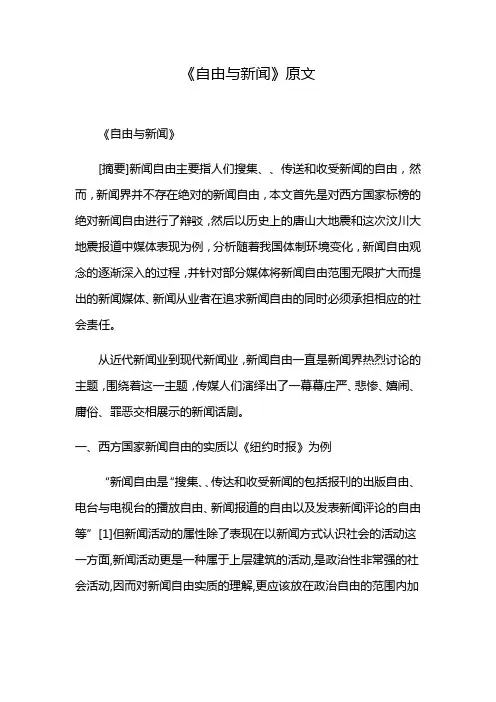 《自由与新闻》原文

《自由与新闻》

[摘要]新闻自由主要指人们搜集、、传送和收受新闻的自由，然而，新闻界并不存在绝对的新闻自由，本文首先是对西方国家标榜的绝对新闻自由进行了辩驳，然后以历史上的唐山大地震和这次汶川大地震报道中媒体表现为例，分析随着我国体制环境变化，新闻自由观念的逐渐深入的过程，并针对部分媒体将新闻自由范围无限扩大而提出的新闻媒体、新闻从业者在追求新闻自由的同时必须承担相应的社会责任。

从近代新闻业到现代新闻业，新闻自由一直是新闻界热烈讨论的主题，围绕着这一主题，传媒人们演绎出了一幕幕庄严、悲惨、嬉闹、庸俗、罪恶交相展示的新闻活剧。

一、西方国家新闻自由的实质以《纽约时报》为例

“新闻自由是“搜集、、传达和收受新闻的包括报刊的出版自由、电台与电视台的播放自由、新闻报道的自由以及发表新闻评论的自由等” [1]但新闻活动的属性除了表现在以新闻方式认识社会的活动这一方面,新闻活动更是一种属于上层建筑的活动,是政治性非常强的社会活动,因而对新闻自由实质的理解,更应该放在政治自由的范围内加